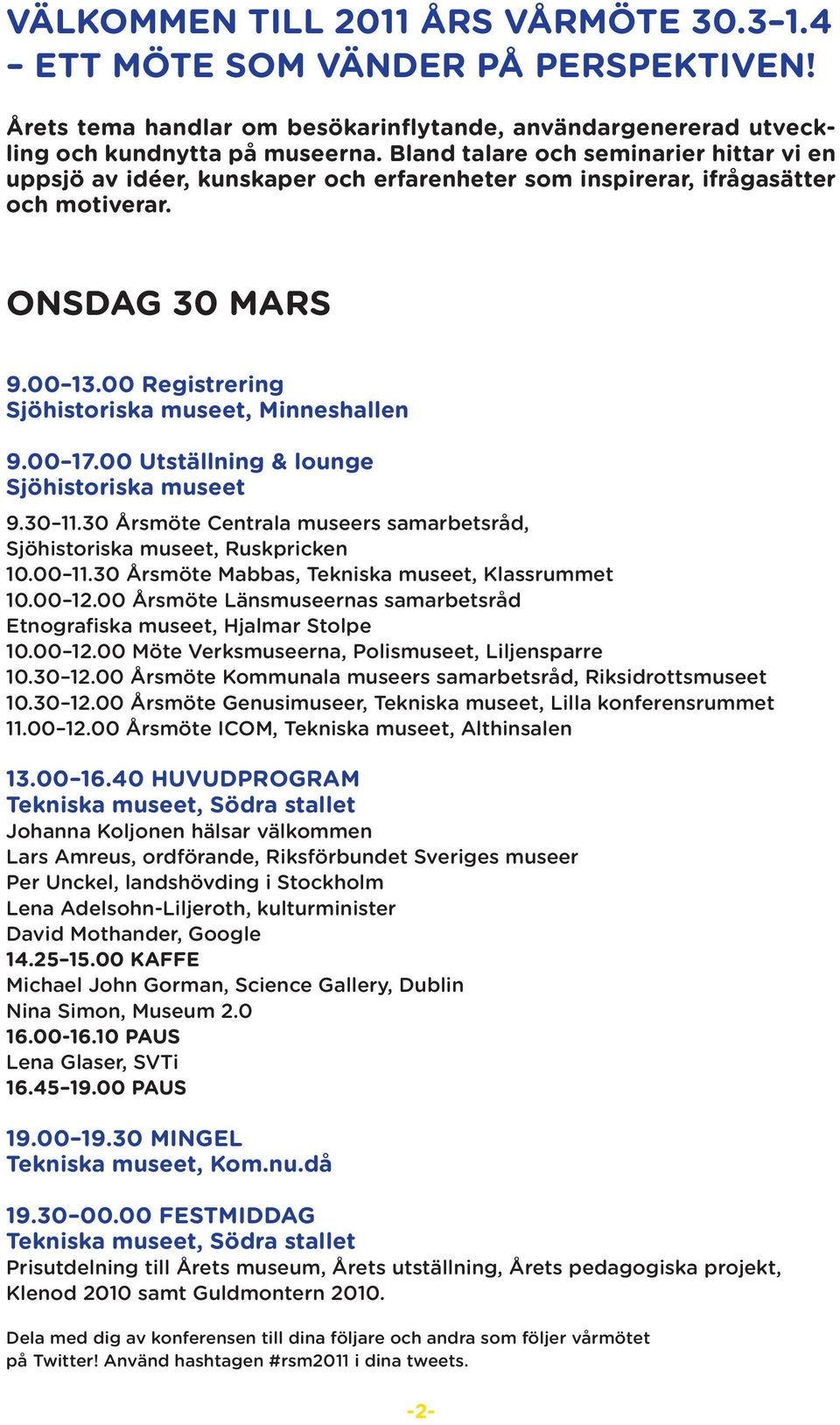 VÄLKOMMEN TILL 2011 ÅRS VÅRMÖTE 30.3–1.4 – ETT MÖTE SOM VÄNDER PÅ PERSPEKTIVEN!

Årets tema handlar om besökarinflytande, användargenererad utveckling och kundnytta på museerna. Bland talare och seminarier hittar vi en uppsjö av idéer, kunskaper och erfarenheter som inspirerar, ifrågasätter och motiverar.

ONSDAG 30 MARS

9.00–13.00 Registrering
Sjöhistoriska museet, Minneshallen

9.00–17.00 Utställning & lounge
Sjöhistoriska museet

9.30–11.30 Årsmöte Centrala museers samarbetsråd, Sjöhistoriska museet, Ruskpricken
10.00–11.30 Årsmöte Mabbas, Tekniska museet, Klassrummet
10.00–12.00 Årsmöte Länsmuseernas samarbetsråd Etnografiska museet, Hjalmar Stolpe
10.00–12.00 Möte Verksmuseerna, Polismuseet, Liljensparre
10.30–12.00 Årsmöte Kommunala museers samarbetsråd, Riksidrottsmuseet
10.30–12.00 Årsmöte Genusimuseer, Tekniska museet, Lilla konferensrummet
11.00–12.00 Årsmöte ICOM, Tekniska museet, Althinsalen

13.00–16.40 HUVUDPROGRAM
Tekniska museet, Södra stallet
Johanna Koljonen hälsar välkommen
Lars Amreus, ordförande, Riksförbundet Sveriges museer
Per Unckel, landshövding i Stockholm
Lena Adelsohn-Liljeroth, kulturminister
David Mothander, Google
14.25–15.00 KAFFE
Michael John Gorman, Science Gallery, Dublin
Nina Simon, Museum 2.0
16.00-16.10 PAUS
Lena Glaser, SVTi
16.45–19.00 PAUS

19.00–19.30 MINGEL
Tekniska museet, Kom.nu.då

19.30–00.00 FESTMIDDAG
Tekniska museet, Södra stallet
Prisutdelning till Årets museum, Årets utställning, Årets pedagogiska projekt, Klenod 2010 samt Guldmontern 2010.

Dela med dig av konferensen till dina följare och andra som följer vårmötet på Twitter! Använd hashtagen #rsm2011 i dina tweets.

-2-